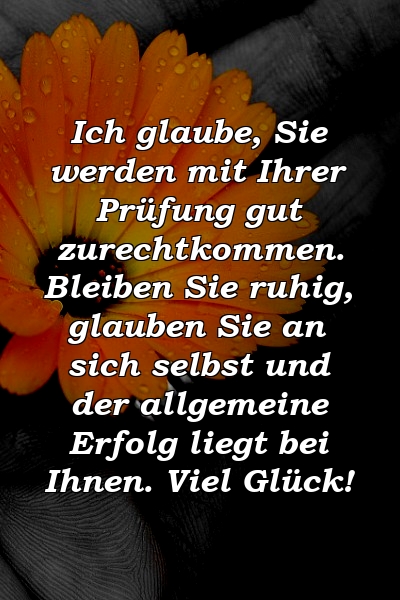 Ich glaube, Sie werden mit Ihrer Prüfung gut zurechtkommen. Bleiben Sie ruhig, glauben Sie an sich selbst und der allgemeine Erfolg liegt bei Ihnen. Viel Glück!